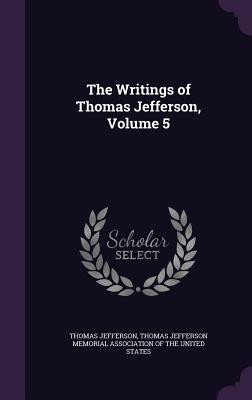 The Writings of Thomas Jefferson, Volume 5

Scholar
SELECT

THOMAS JEFFERSON, THOMAS JEFFERSON MEMORIAL ASSOCIATION OF THE UNITED STATES